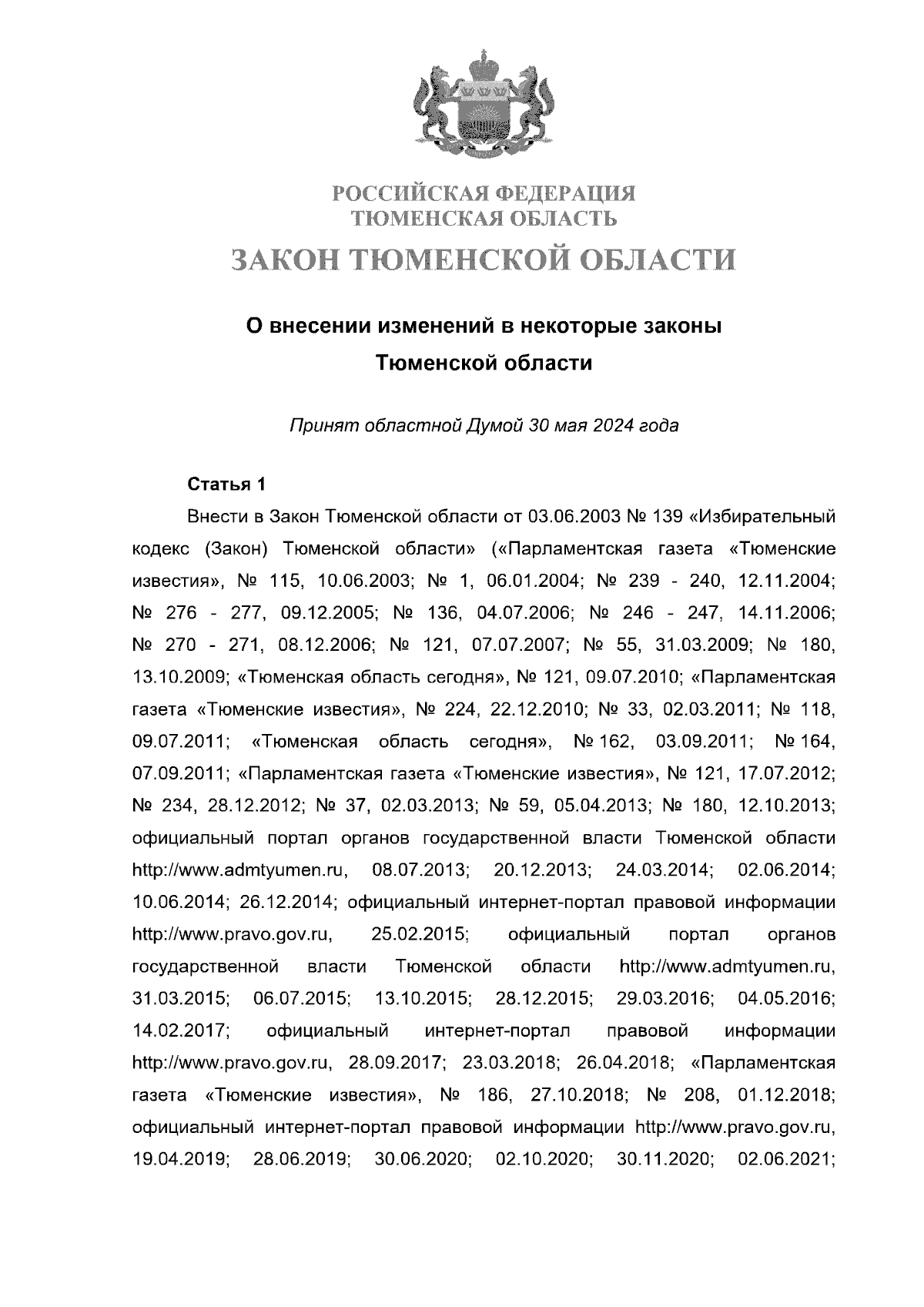 РОССИЙСКАЯ ФЕДЕРАЦИЯ
ТЮМЕНСКАЯ ОБЛАСТЬ

ЗАКОН ТЮМЕНСКОЙ ОБЛАСТИ

О внесении изменений в некоторые законы Тюменской области

Принят областной Думой 30 мая 2024 года

Статья 1

Внести в Закон Тюменской области от 03.06.2003 № 139 «Избирательный кодекс (Закон) Тюменской области» («Парламентская газета «Тюменские известия», № 115, 10.06.2003; № 1, 06.01.2004; № 239 - 240, 12.11.2004; № 276 - 277, 09.12.2005; № 136, 04.07.2006; № 246 - 247, 14.11.2006; № 270 - 271, 08.12.2006; № 121, 07.07.2007; № 55, 31.03.2009; № 180, 13.10.2009; «Тюменская область сегодня», № 121, 09.07.2010; «Парламентская газета «Тюменские известия», № 224, 22.12.2010; № 33, 02.03.2011; № 118, 09.07.2011; «Тюменская область сегодня», № 162, 03.09.2011; № 164, 07.09.2011; «Парламентская газета «Тюменские известия», № 121, 17.07.2012; № 234, 28.12.2012; № 37, 02.03.2013; № 59, 05.04.2013; № 180, 12.10.2013; официальный портал органов государственной власти Тюменской области http://www.admtyumen.ru, 08.07.2013; 20.12.2013; 24.03.2014; 02.06.2014; 10.06.2014; 26.12.2014; официальный интернет-портал правовой информации http://www.pravo.gov.ru, 25.02.2015; официальный портал органов государственной власти Тюменской области http://www.admtyumen.ru, 31.03.2015; 06.07.2015; 13.10.2015; 28.12.2015; 29.03.2016; 04.05.2016; 14.02.2017; официальный интернет-портал правовой информации http://www.pravo.gov.ru, 28.09.2017; 23.03.2018; 26.04.2018; «Парламентская газета «Тюменские известия», № 186, 27.10.2018; № 208, 01.12.2018; официальный интернет-портал правовой информации http://www.pravo.gov.ru, 19.04.2019; 28.06.2019; 30.06.2020; 02.10.2020; 30.11.2020; 02.06.2021;